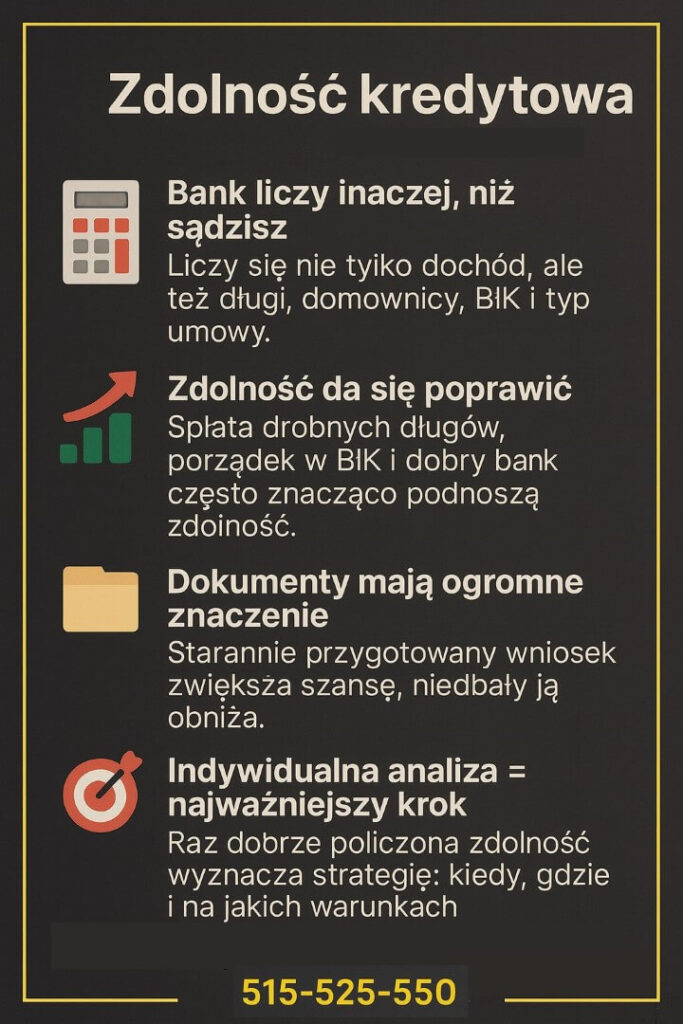 Zdolność kredytowa

Bank liczy inaczej, niż sądzisz
Liczy się nie tyiko dochód, ale też długi, domownicy, BłK i typ umowy.

Zdolność da się poprawić
Spłata drobnych długów, porządek w BłK i dobry bank często znacząco podnoszą zdoiność.

Dokumenty mają ogromne znaczenie
Starannie przygotowany wniosek zwiększa szansę, niedbały ją obniża.

Indywidualna analiza = najważniejszy krok
Raz dobrze policzona zdolność wyznacza strategię: kiedy, gdzie i na jakich warunkach

515-525-550